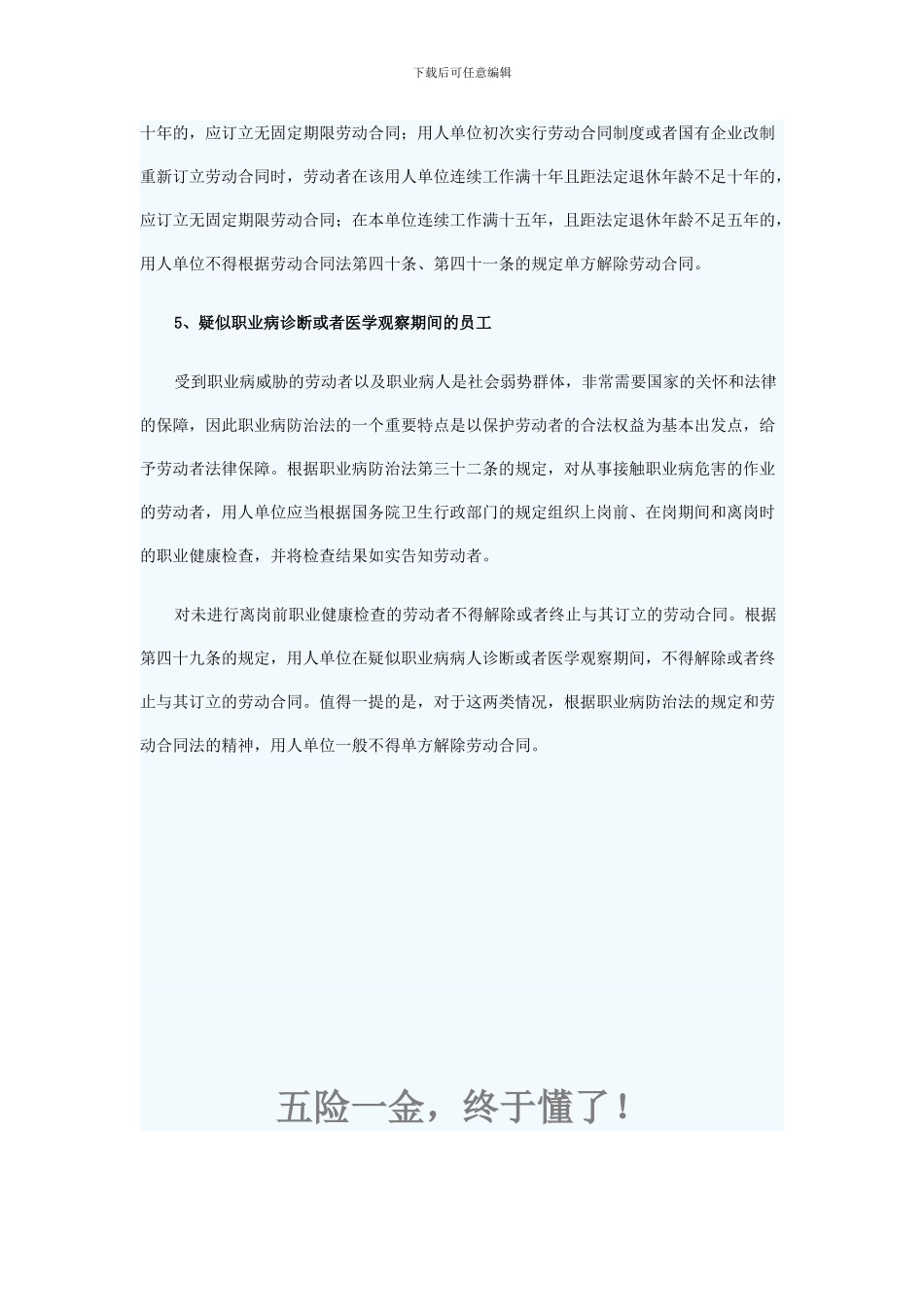 下载后可任意编辑

十年的，应订立无固定期限劳动合同；用人单位初次实行劳动合同制度或者国有企业改制重新订立劳动合同时，劳动者在该用人单位连续工作满十年且距法定退休年龄不足十年的，应订立无固定期限劳动合同；在本单位连续工作满十五年，且距法定退休年龄不足五年的，用人单位不得根据劳动合同法第四十条、第四十一条的规定单方解除劳动合同。

5、疑似职业病诊断或者医学观察期间的员工

受到职业病威胁的劳动者以及职业病人是社会弱势群体，非常需要国家的关怀和法律的保障，因此职业病防治法的一个重要特点是以保护劳动者的合法权益为基本出发点，给予劳动者法律保障。根据职业病防治法第三十二条的规定，对从事接触职业病危害的作业的劳动者，用人单位应当根据国务院卫生行政部门的规定组织上岗前、在岗期间和离岗时的职业健康检查，并将检查结果如实告知劳动者。

对未进行离岗前职业健康检查的劳动者不得解除或者终止与其订立的劳动合同。根据第四十九条的规定，用人单位在疑似职业病病人诊断或者医学观察期间，不得解除或者终止与其订立的劳动合同。值得一提的是，对于这两类情况，根据职业病防治法的规定和劳动合同法的精神，用人单位一般不得单方解除劳动合同。

五险一金，终于懂了！